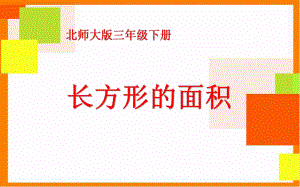 北师大版三年级下册

长方形的面积